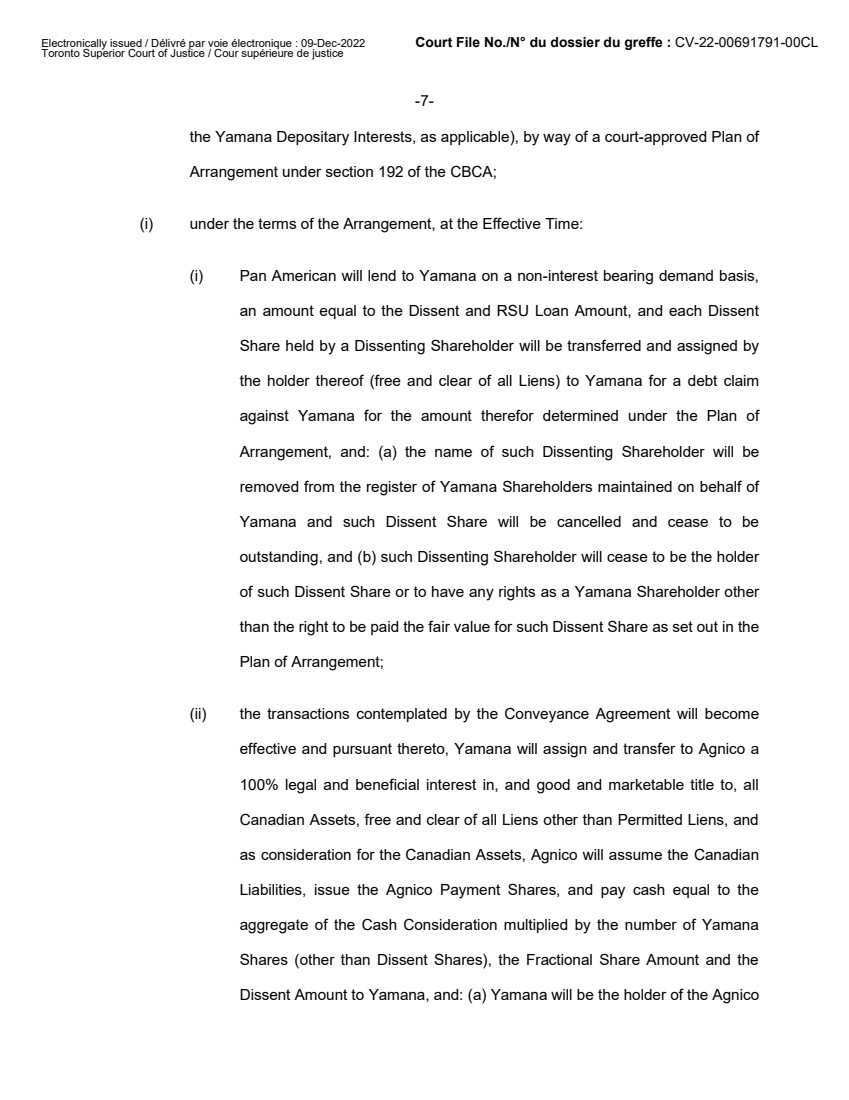 Electronically issued / Délivré par voie électronique : 09-Dec-2022
Toronto Superior Court of Justice / Cour supérieure de justice

Court File No./N° du dossier du greffe : CV-22-00691791-00CL

-7-

the Yamana Depositary Interests, as applicable), by way of a court-approved Plan of Arrangement under section 192 of the CBCA;

(i) under the terms of the Arrangement, at the Effective Time:

(i) Pan American will lend to Yamana on a non-interest bearing demand basis, an amount equal to the Dissent and RSU Loan Amount, and each Dissent Share held by a Dissenting Shareholder will be transferred and assigned by the holder thereof (free and clear of all Liens) to Yamana for a debt claim against Yamana for the amount therefor determined under the Plan of Arrangement, and: (a) the name of such Dissenting Shareholder will be removed from the register of Yamana Shareholders maintained on behalf of Yamana and such Dissent Share will be cancelled and cease to be outstanding, and (b) such Dissenting Shareholder will cease to be the holder of such Dissent Share or to have any rights as a Yamana Shareholder other than the right to be paid the fair value for such Dissent Share as set out in the Plan of Arrangement;

(ii) the transactions contemplated by the Conveyance Agreement will become effective and pursuant thereto, Yamana will assign and transfer to Agnico a 100% legal and beneficial interest in, and good and marketable title to, all Canadian Assets, free and clear of all Liens other than Permitted Liens, and as consideration for the Canadian Assets, Agnico will assume the Canadian Liabilities, issue the Agnico Payment Shares, and pay cash equal to the aggregate of the Cash Consideration multiplied by the number of Yamana Shares (other than Dissent Shares), the Fractional Share Amount and the Dissent Amount to Yamana, and: (a) Yamana will be the holder of the Agnico